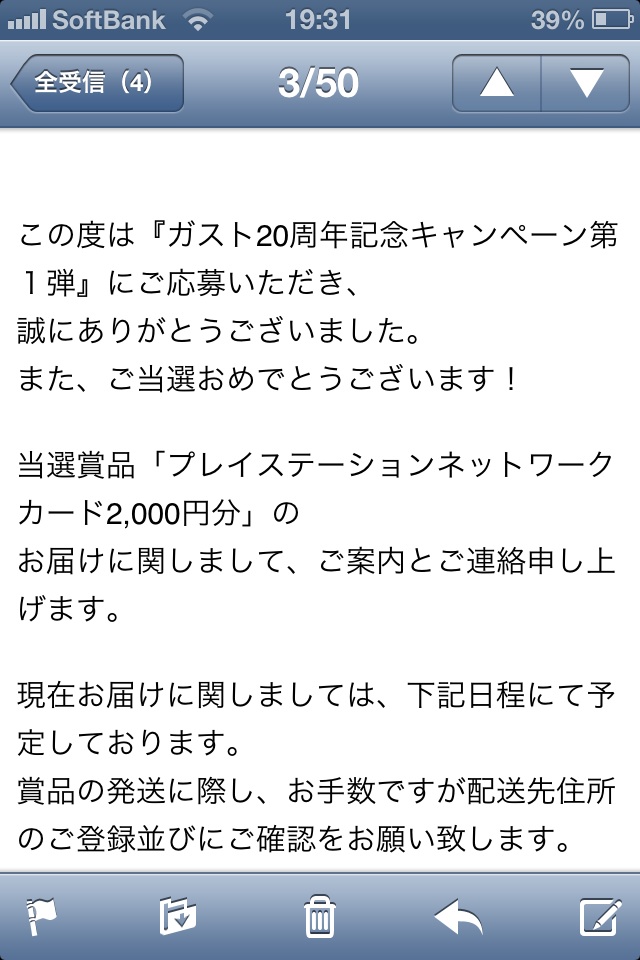 SoftBank 19:31 39%

全受信（4） 3/50

この度は『ガスト20周年記念キャンペーン第１弾』にご応募いただき、
誠にありがとうございました。
また、ご当選おめでとうございます！

当選賞品「プレイステーションネットワークカード2,000円分」の
お届けに関しまして、ご案内とご連絡申し上げます。

現在お届けに関しましては、下記日程にて予定しております。
賞品の発送に際し、お手数ですが配送先住所のご登録並びにご確認をお願い致します。